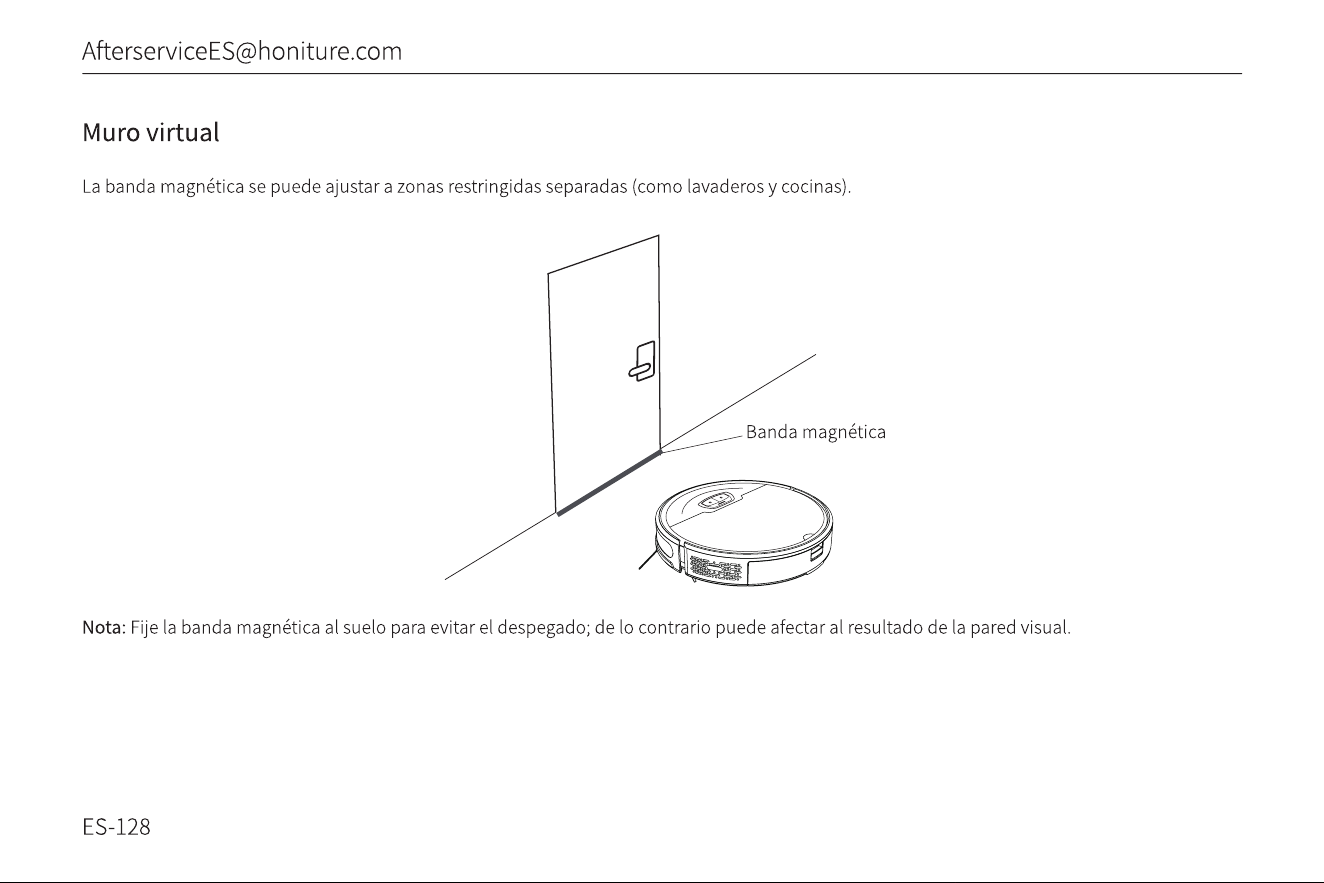 AfterserviceES@honiture.com

Muro virtual

La banda magnética se puede ajustar a zonas restringidas separadas (como lavaderos y cocinas).

Banda magnética

Nota: Fije la banda magnética al suelo para evitar el despegado; de lo contrario puede afectar al resultado de la pared visual.

ES-128